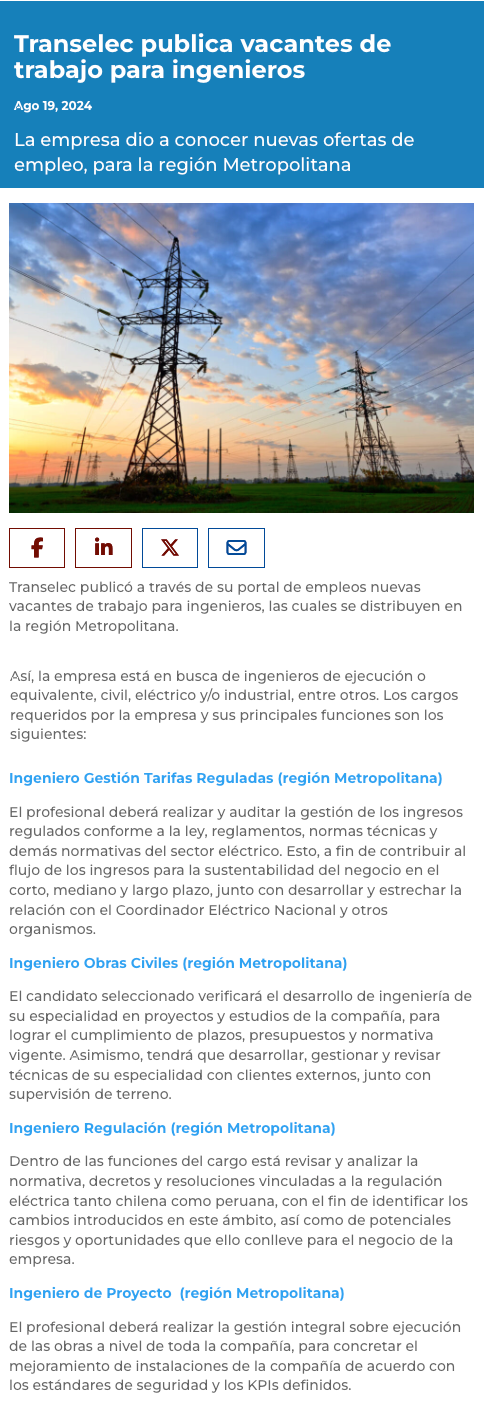 Transelec publica vacantes de trabajo para ingenieros

Ago 19, 2024

La empresa dio a conocer nuevas ofertas de empleo, para la región Metropolitana

Transelec publicó a través de su portal de empleos nuevas vacantes de trabajo para ingenieros, las cuales se distribuyen en la región Metropolitana.

Así, la empresa está en busca de ingenieros de ejecución o equivalente, civil, eléctrico y/o industrial, entre otros. Los cargos requeridos por la empresa y sus principales funciones son los siguientes:

Ingeniero Gestión Tarifas Reguladas (región Metropolitana)

El profesional deberá realizar y auditar la gestión de los ingresos regulados conforme a la ley, reglamentos, normas técnicas y demás normativas del sector eléctrico. Esto, a fin de contribuir al flujo de los ingresos para la sustentabilidad del negocio en el corto, mediano y largo plazo, junto con desarrollar y estrechar la relación con el Coordinador Eléctrico Nacional y otros organismos.

Ingeniero Obras Civiles (región Metropolitana)

El candidato seleccionado verificará el desarrollo de ingeniería de su especialidad en proyectos y estudios de la compañía, para lograr el cumplimiento de plazos, presupuestos y normativa vigente. Asimismo, tendrá que desarrollar, gestionar y revisar técnicas de su especialidad con clientes externos, junto con supervisión de terreno.

Ingeniero Regulación (región Metropolitana)

Dentro de las funciones del cargo está revisar y analizar la normativa, decretos y resoluciones vinculadas a la regulación eléctrica tanto chilena como peruana, con el fin de identificar los cambios introducidos en este ámbito, así como de potenciales riesgos y oportunidades que ello conlleve para el negocio de la empresa.

Ingeniero de Proyecto (región Metropolitana)

El profesional deberá realizar la gestión integral sobre ejecución de las obras a nivel de toda la compañía, para concretar el mejoramiento de instalaciones de la compañía de acuerdo con los estándares de seguridad y los KPIs definidos.